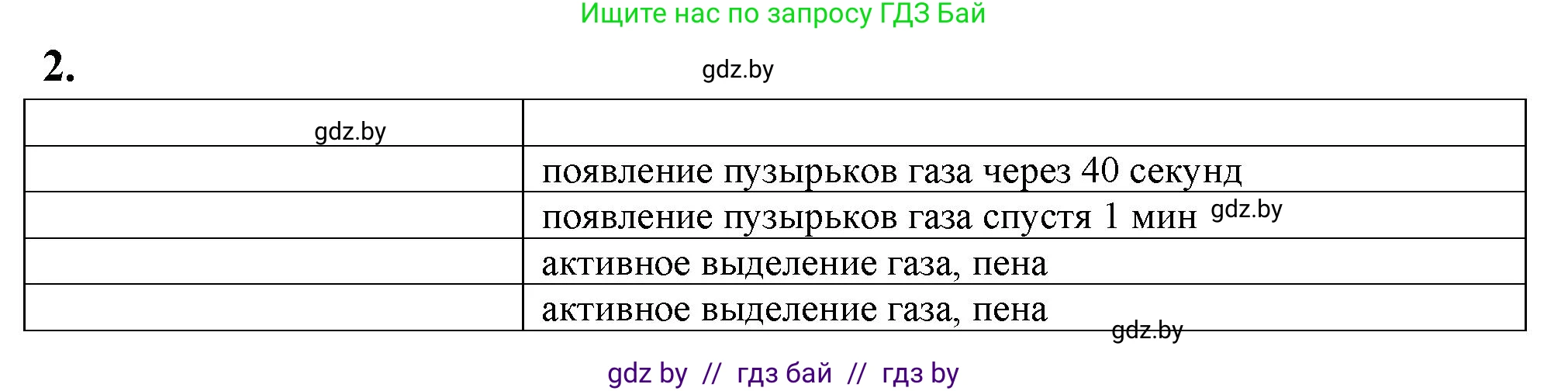 Ищите нас по запросу ГДЗ Бай

2.

gdz.by

| gdz.by | |
|---|---|
| | появление пузырьков газа через 40 секунд |
| | появление пузырьков газа спустя 1 мин gdz.by |
| | активное выделение газа, пена |
| | активное выделение газа, пена |

gdz.by

gdz by // гдз бай // гдз by